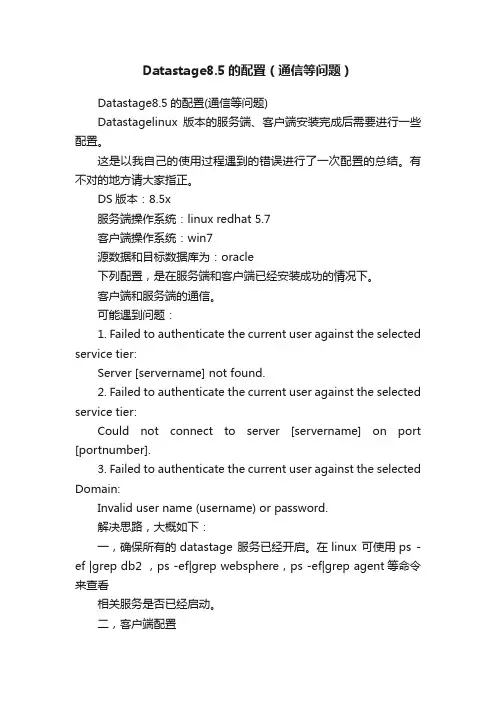 Datastage8.5 的配置（通信等问题）

Datastage8.5 的配置(通信等问题)

Datastagelinux 版本的服务端、客户端安装完成后需要进行一些配置。

这是以我自己的使用过程遇到的错误进行了一次配置的总结。有不对的地方请大家指正。

DS 版本：8.5x

服务端操作系统：linux redhat 5.7

客户端操作系统：win7

源数据和目标数据库为：oracle

下列配置，是在服务端和客户端已经安装成功的情况下。

客户端和服务端的通信。

可能遇到问题：

1. Failed to authenticate the current user against the selected service tier:

Server [servername] not found.

2. Failed to authenticate the current user against the selected service tier:

Could not connect to server [servername] on port [portnumber].

3. Failed to authenticate the current user against the selected Domain:

Invalid user name (username) or password.

解决思路，大概如下：

一，确保所有的 datastage 服务已经开启。在 linux 可使用 ps -ef |grep db2 ，ps -ef|grep websphere，ps -ef|grep agent 等命令来查看

相关服务是否已经启动。

二，客户端配置